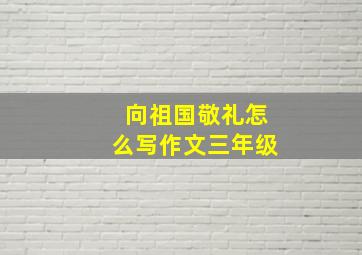 向祖国敬礼怎么写作文三年级